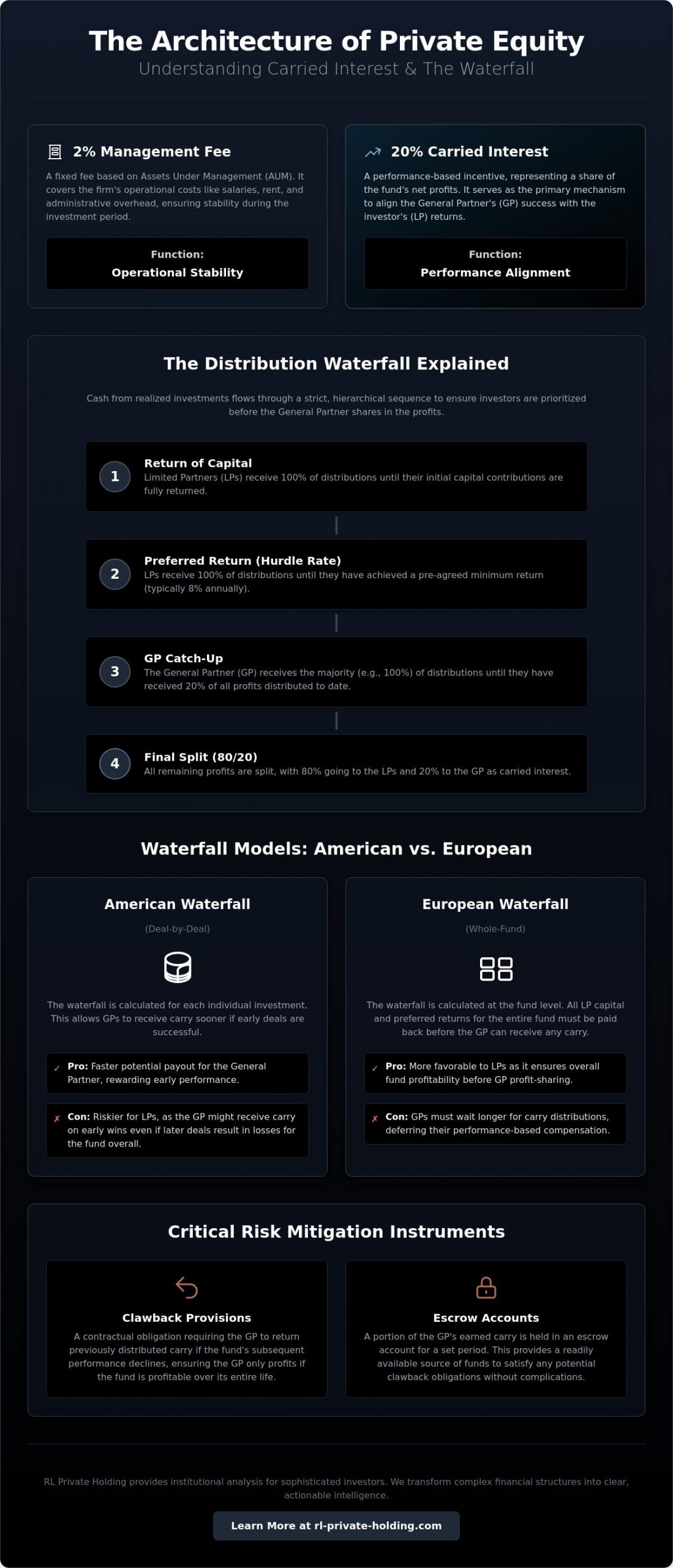 The Architecture of Private Equity
Understanding Carried Interest & The Waterfall

2% Management Fee
A fixed fee based on Assets Under Management (AUM). It covers the firm's operational costs like salaries, rent, and administrative overhead, ensuring stability during the investment period.

Function:
Operational Stability

20% Carried Interest
A performance-based incentive, representing a share of the fund's net profits. It serves as the primary mechanism to align the General Partner's (GP) success with the investor's (LP) returns.

Function:
Performance Alignment

The Distribution Waterfall Explained

Cash from realized investments flows through a strict, hierarchical sequence to ensure investors are prioritized before the General Partner shares in the profits.

1
Return of Capital
Limited Partners (LPs) receive 100% of distributions until their initial capital contributions are fully returned.

2
Preferred Return (Hurdle Rate)
LPs receive 100% of distributions until they have achieved a pre-agreed minimum return (typically 8% annually).

3
GP Catch-Up
The General Partner (GP) receives the majority (e.g., 100%) of distributions until they have received 20% of all profits distributed to date.

4
Final Split (80/20)
All remaining profits are split, with 80% going to the LPs and 20% to the GP as carried interest.

Waterfall Models: American vs. European

American Waterfall
(Deal-by-Deal)
The waterfall is calculated for each individual investment. This allows GPs to receive carry sooner if early deals are successful.
✓ Pro: Faster potential payout for the General Partner, rewarding early performance.
✗ Con: Riskier for LPs, as the GP might receive carry on early wins even if later deals result in losses for the fund overall.

European Waterfall
(Whole-Fund)
The waterfall is calculated at the fund level. All LP capital and preferred returns for the entire fund must be paid back before the GP can receive any carry.
✓ Pro: More favorable to LPs as it ensures overall fund profitability before GP profit-sharing.
✗ Con: GPs must wait longer for carry distributions, deferring their performance-based compensation.

Critical Risk Mitigation Instruments

Clawback Provisions
A contractual obligation requiring the GP to return previously distributed carry if the fund's subsequent performance declines, ensuring the GP only profits if the fund is profitable over its entire life.

Escrow Accounts
A portion of the GP's earned carry is held in an escrow account for a set period. This provides a readily available source of funds to satisfy any potential clawback obligations without complications.

RL Private Holding provides institutional analysis for sophisticated investors. We transform complex financial structures into clear, actionable intelligence.

Learn More at rl-private-holding.com